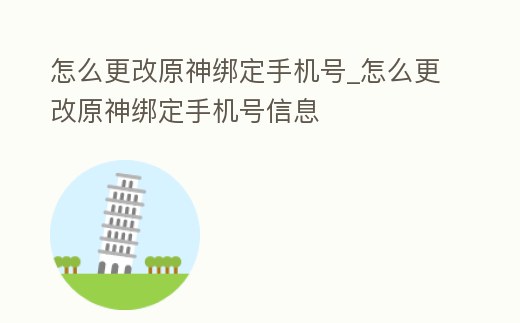 怎么更改原神绑定手机号_怎么更改原神绑定手机号信息